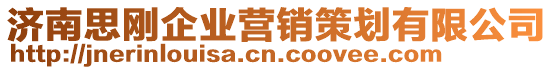 济南思刚企业营销策划有限公司
http://jnerinlouisa.cn.coovee.com